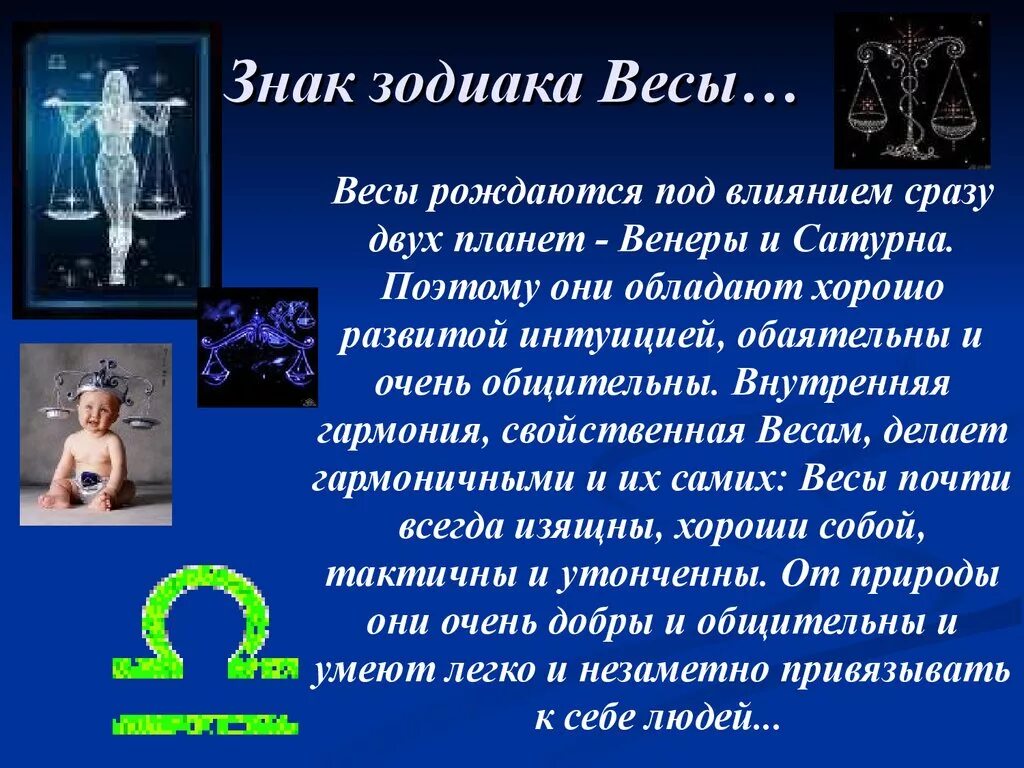 Знак зодиака Весы…

Весы рождаются под влиянием сразу двух планет - Венеры и Сатурна. Поэтому они обладают хорошо развитой интуицией, обаятельны и очень общительны. Внутренняя гармония, свойственная Весам, делает гармоничными и их самих: Весы почти всегда изящны, хороши собой, тактичны и утонченны. От природы они очень добры и общительны и умеют легко и незаметно привязывать к себе людей...